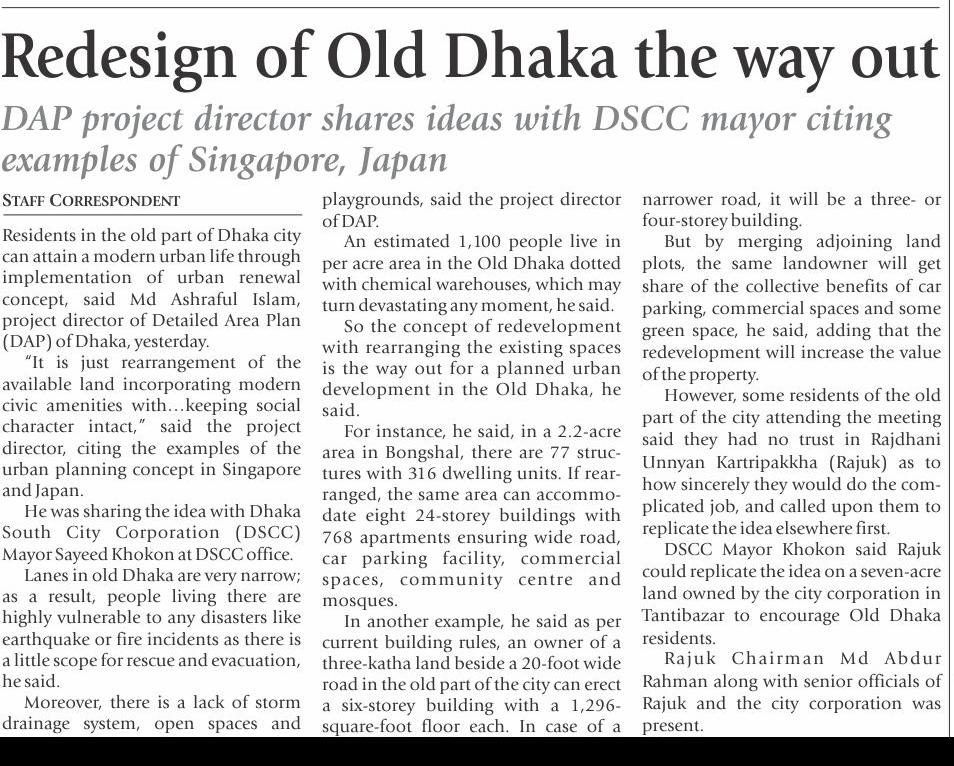 Redesign of Old Dhaka the way out

DAP project director shares ideas with DSCC mayor citing examples of Singapore, Japan

STAFF CORRESPONDENT

Residents in the old part of Dhaka city can attain a modern urban life through implementation of urban renewal concept, said Md Ashraful Islam, project director of Detailed Area Plan (DAP) of Dhaka, yesterday.

"It is just rearrangement of the available land incorporating modern civic amenities with…keeping social character intact," said the project director, citing the examples of the urban planning concept in Singapore and Japan.

He was sharing the idea with Dhaka South City Corporation (DSCC) Mayor Sayeed Khokon at DSCC office.

Lanes in old Dhaka are very narrow; as a result, people living there are highly vulnerable to any disasters like earthquake or fire incidents as there is a little scope for rescue and evacuation, he said.

Moreover, there is a lack of storm drainage system, open spaces and playgrounds, said the project director of DAP.

An estimated 1,100 people live in per acre area in the Old Dhaka dotted with chemical warehouses, which may turn devastating any moment, he said.

So the concept of redevelopment with rearranging the existing spaces is the way out for a planned urban development in the Old Dhaka, he said.

For instance, he said, in a 2.2-acre area in Bongshal, there are 77 structures with 316 dwelling units. If rearranged, the same area can accommodate eight 24-storey buildings with 768 apartments ensuring wide road, car parking facility, commercial spaces, community centre and mosques.

In another example, he said as per current building rules, an owner of a three-katha land beside a 20-foot wide road in the old part of the city can erect a six-storey building with a 1,296-square-foot floor each. In case of a narrower road, it will be a three- or four-storey building.

But by merging adjoining land plots, the same landowner will get share of the collective benefits of car parking, commercial spaces and some green space, he said, adding that the redevelopment will increase the value of the property.

However, some residents of the old part of the city attending the meeting said they had no trust in Rajdhani Unnyan Kartripakkha (Rajuk) as to how sincerely they would do the complicated job, and called upon them to replicate the idea elsewhere first.

DSCC Mayor Khokon said Rajuk could replicate the idea on a seven-acre land owned by the city corporation in Tantibazar to encourage Old Dhaka residents.

Rajuk Chairman Md Abdur Rahman along with senior officials of Rajuk and the city corporation was present.